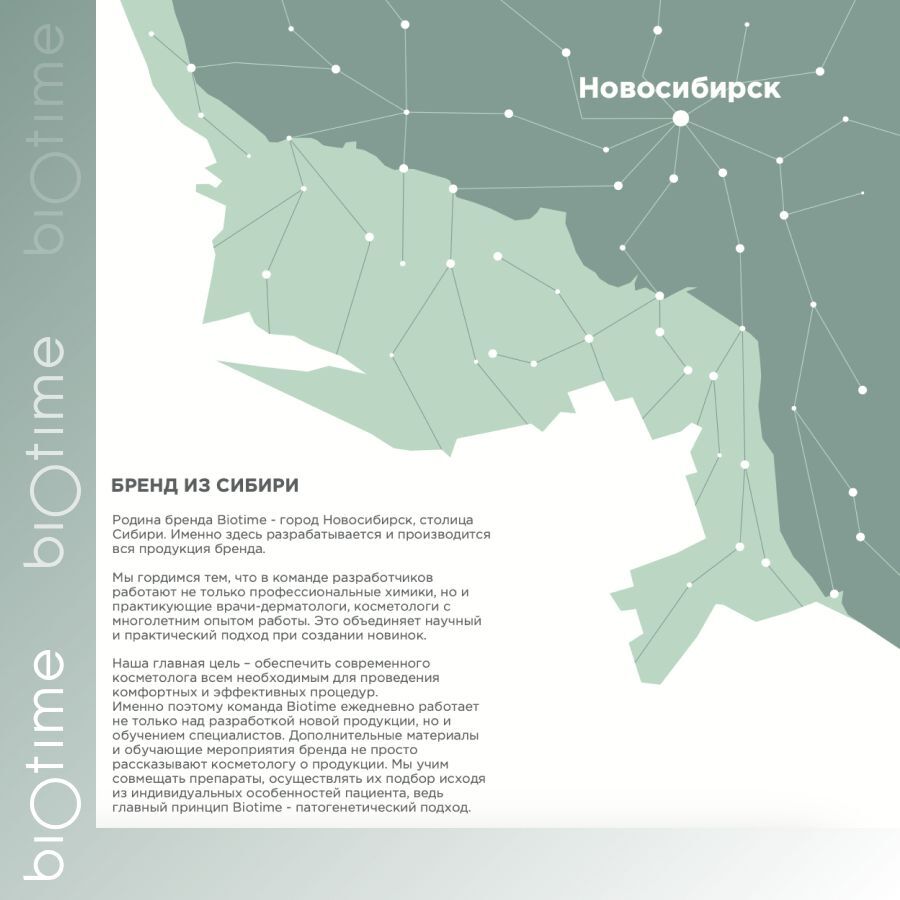 biOtime

biOtime

biOtime

Новосибирск

БРЕНД ИЗ СИБИРИ

Родина бренда Biotime - город Новосибирск, столица Сибири. Именно здесь разрабатывается и производится вся продукция бренда.

Мы гордимся тем, что в команде разработчиков работают не только профессиональные химики, но и практикующие врачи-дерматологи, косметологи с многолетним опытом работы. Это объединяет научный и практический подход при создании новинок.

Наша главная цель – обеспечить современного косметолога всем необходимым для проведения комфортных и эффективных процедур.
Именно поэтому команда Biotime ежедневно работает не только над разработкой новой продукции, но и обучением специалистов. Дополнительные материалы и обучающие мероприятия бренда не просто рассказывают косметологу о продукции. Мы учим совмещать препараты, осуществлять их подбор исходя из индивидуальных особенностей пациента, ведь главный принцип Biotime - патогенетический подход.